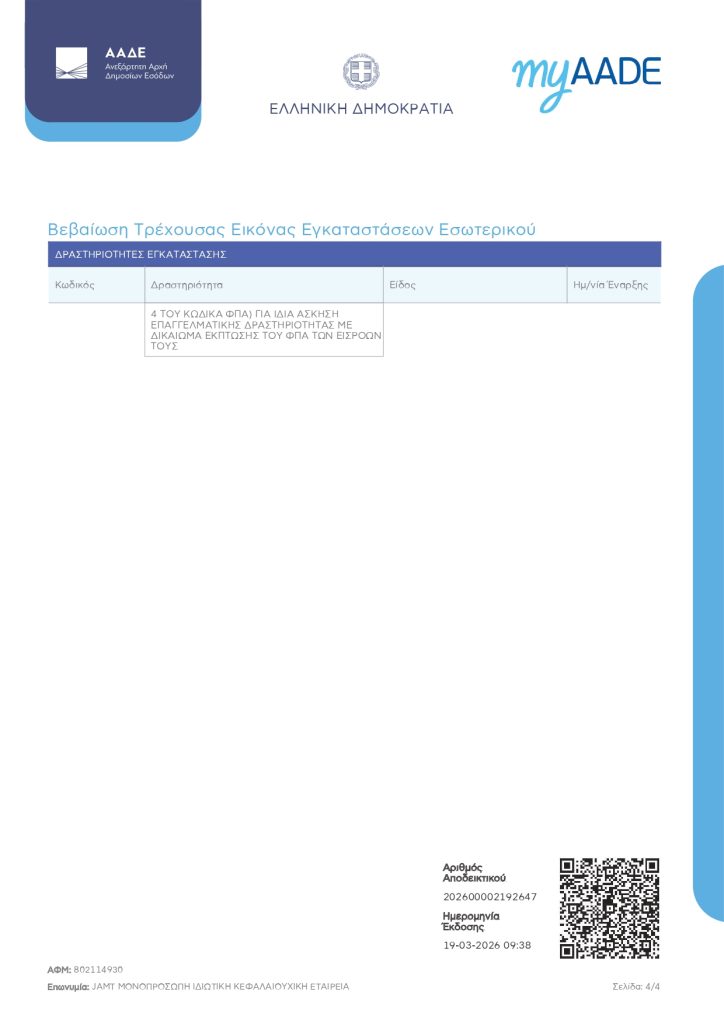 ΑΑΔΕ
Ανεξάρτητη Αρχή
Δημοσίων Εσόδων

ΕΛΛΗΝΙΚΗ ΔΗΜΟΚΡΑΤΙΑ

myAADE

Βεβαίωση Τρέχουσας Εικόνας Εγκαταστάσεων Εσωτερικού

ΔΡΑΣΤΗΡΙΟΤΗΤΕΣ ΕΓΚΑΤΑΣΤΑΣΗΣ

| Κωδικός | Δραστηριότητα | Είδος | Ημ/νία Έναρξης |
|---|---|---|---|
| | 4 ΤΟΥ ΚΩΔΙΚΑ ΦΠΑ) ΓΙΑ ΙΔΙΑ ΑΣΚΗΣΗ ΕΠΑΓΓΕΛΜΑΤΙΚΗΣ ΔΡΑΣΤΗΡΙΟΤΗΤΑΣ ΜΕ ΔΙΚΑΙΩΜΑ ΕΚΠΤΩΣΗΣ ΤΟΥ ΦΠΑ ΤΩΝ ΕΙΣΡΟΩΝ ΤΟΥΣ | | |

Αριθμός Αποδεικτικού
202600002192647

Ημερομηνία Έκδοσης
19-03-2026 09:38

ΑΦΜ: 802114930
Επωνυμία: JAMT ΜΟΝΟΠΡΟΣΩΠΗ ΙΔΙΩΤΙΚΗ ΚΕΦΑΛΑΙΟΥΧΙΚΗ ΕΤΑΙΡΕΙΑ

Σελίδα: 4/4